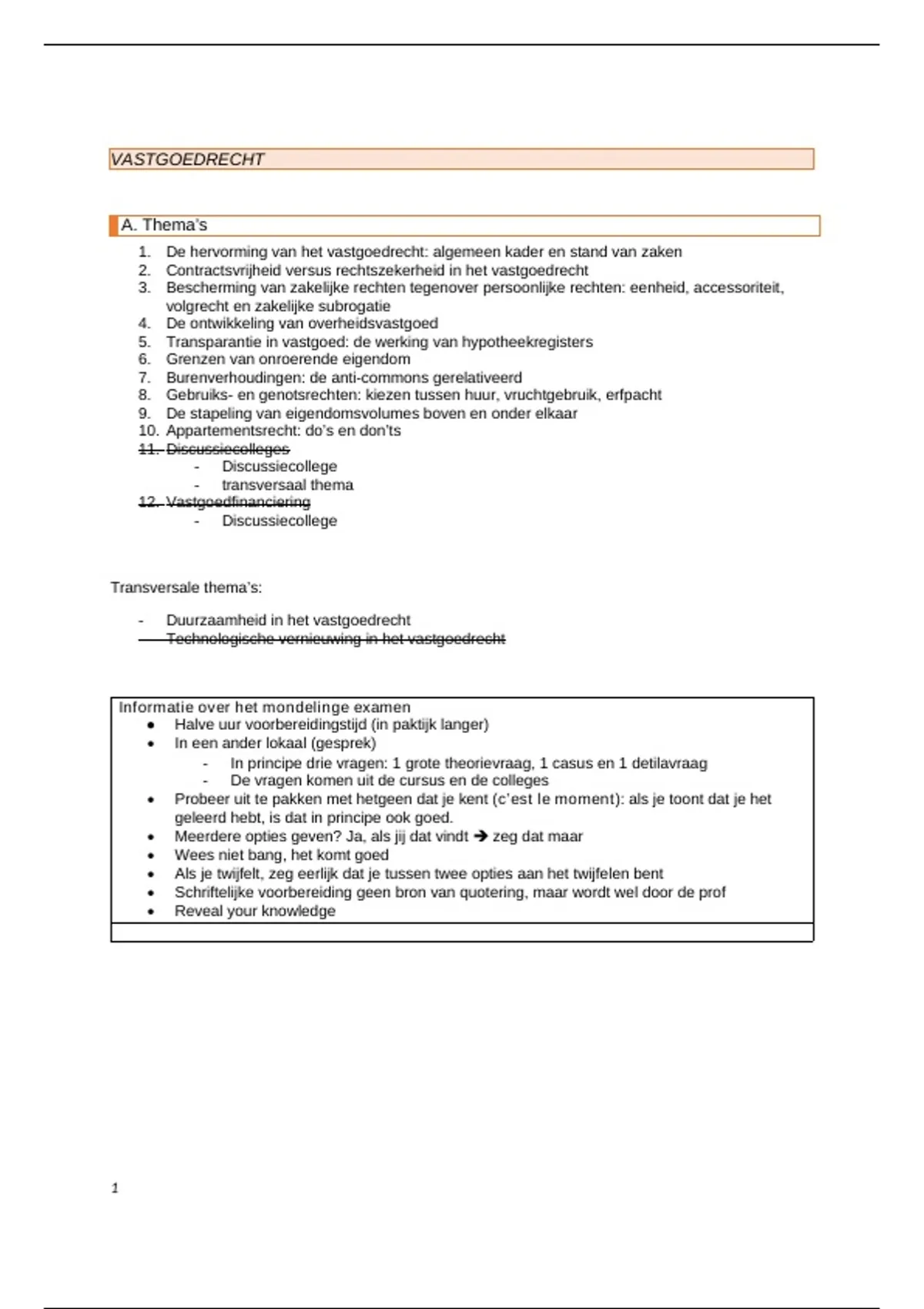 VASTGOEDRECHT

A. Thema's

1. De hervorming van het vastgoedrecht: algemeen kader en stand van zaken
2. Contractsvrijheid versus rechtszekerheid in het vastgoedrecht
3. Bescherming van zakelijke rechten tegenover persoonlijke rechten: eenheid, accessoriteit, volgrecht en zakelijke subrogatie
4. De ontwikkeling van overheidsvastgoed
5. Transparantie in vastgoed: de werking van hypotheekregisters
6. Grenzen van onroerende eigendom
7. Burenverhoudingen: de anti-commons gerelativeerd
8. Gebruiks- en genotsrechten: kiezen tussen huur, vruchtgebruik, erfpacht
9. De stapeling van eigendomsvolumes boven en onder elkaar
10. Appartementsrecht: do's en don'ts
11. Discussiecolleges
- Discussiecollege
- transversaal thema
12. Vastgoedfinanciering
- Discussiecollege

Transversale thema's:

- Duurzaamheid in het vastgoedrecht
- Technologische vernieuwing in het vastgoedrecht

Informatie over het mondelinge examen
• Halve uur voorbereidingstijd (in paktijk langer)
• In een ander lokaal (gesprek)
- In principe drie vragen: 1 grote theorievraag, 1 casus en 1 detilavraag
- De vragen komen uit de cursus en de colleges
• Probeer uit te pakken met hetgeen dat je kent (c'est le moment): als je toont dat je het geleerd hebt, is dat in principe ook goed.
• Meerdere opties geven? Ja, als jij dat vindt → zeg dat maar
• Wees niet bang, het komt goed
• Als je twijfelt, zeg eerlijk dat je tussen twee opties aan het twijfelen bent
• Schriftelijke voorbereiding geen bron van quotering, maar wordt wel door de prof
• Reveal your knowledge

1